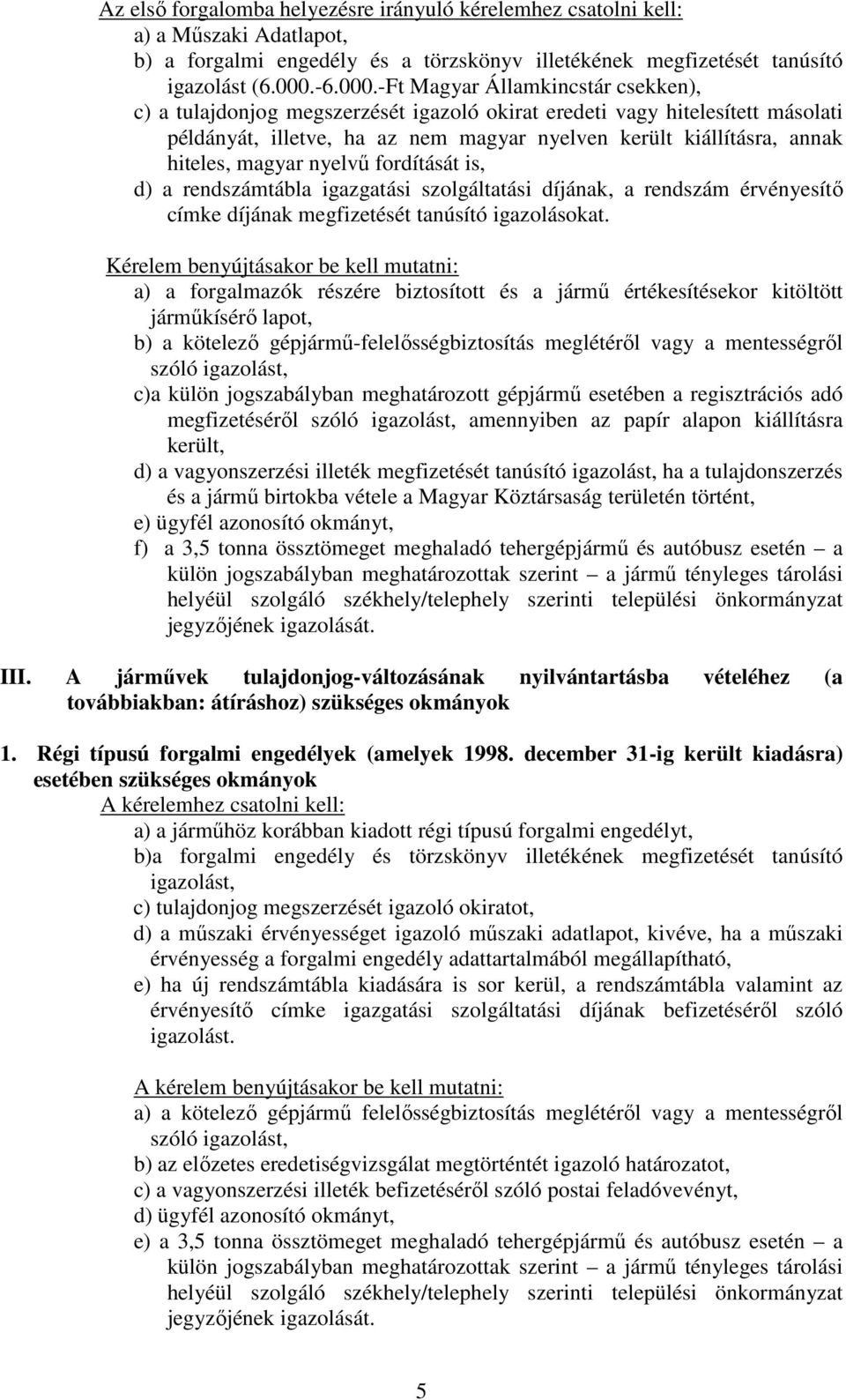 Az első forgalomba helyezésre irányuló kérelemhez csatolni kell:
a) a Műszaki Adatlapot,
b) a forgalmi engedély és a törzskönyv illetékének megfizetését tanúsító igazolást (6.000.-6.000.-Ft Magyar Államkincstár csekken),
c) a tulajdonjog megszerzését igazoló okirat eredeti vagy hitelesített másolati példányát, illetve, ha az nem magyar nyelven került kiállításra, annak hiteles, magyar nyelvű fordítását is,
d) a rendszámtábla igazgatási szolgáltatási díjának, a rendszám érvényesítő címke díjának megfizetését tanúsító igazolásokat.

Kérelem benyújtásakor be kell mutatni:
a) a forgalmazók részére biztosított és a jármű értékesítésekor kitöltött járműkísérő lapot,
b) a kötelező gépjármű-felelősségbiztosítás meglétéről vagy a mentességről szóló igazolást,
c)a külön jogszabályban meghatározott gépjármű esetében a regisztrációs adó megfizetéséről szóló igazolást, amennyiben az papír alapon kiállításra került,
d) a vagyonszerzési illeték megfizetését tanúsító igazolást, ha a tulajdonszerzés és a jármű birtokba vétele a Magyar Köztársaság területén történt,
e) ügyfél azonosító okmányt,
f) a 3,5 tonna össztömeget meghaladó tehergépjármű és autóbusz esetén – a külön jogszabályban meghatározottak szerint – a jármű tényleges tárolási helyéül szolgáló székhely/telephely szerinti települési önkormányzat jegyzőjének igazolását.

III. A járművek tulajdonjog-változásának nyilvántartásba vételéhez (a továbbiakban: átíráshoz) szükséges okmányok

1. Régi típusú forgalmi engedélyek (amelyek 1998. december 31-ig került kiadásra) esetében szükséges okmányok
A kérelemhez csatolni kell:
a) a járműhöz korábban kiadott régi típusú forgalmi engedélyt,
b)a forgalmi engedély és törzskönyv illetékének megfizetését tanúsító igazolást,
c) tulajdonjog megszerzését igazoló okiratot,
d) a műszaki érvényességet igazoló műszaki adatlapot, kivéve, ha a műszaki érvényesség a forgalmi engedély adattartalmából megállapítható,
e) ha új rendszámtábla kiadására is sor kerül, a rendszámtábla valamint az érvényesítő címke igazgatási szolgáltatási díjának befizetéséről szóló igazolást.

A kérelem benyújtásakor be kell mutatni:
a) a kötelező gépjármű felelősségbiztosítás meglétéről vagy a mentességről szóló igazolást,
b) az előzetes eredetiségvizsgálat megtörténtét igazoló határozatot,
c) a vagyonszerzési illeték befizetéséről szóló postai feladóvevényt,
d) ügyfél azonosító okmányt,
e) a 3,5 tonna össztömeget meghaladó tehergépjármű és autóbusz esetén – a külön jogszabályban meghatározottak szerint – a jármű tényleges tárolási helyéül szolgáló székhely/telephely szerinti települési önkormányzat jegyzőjének igazolását.

5